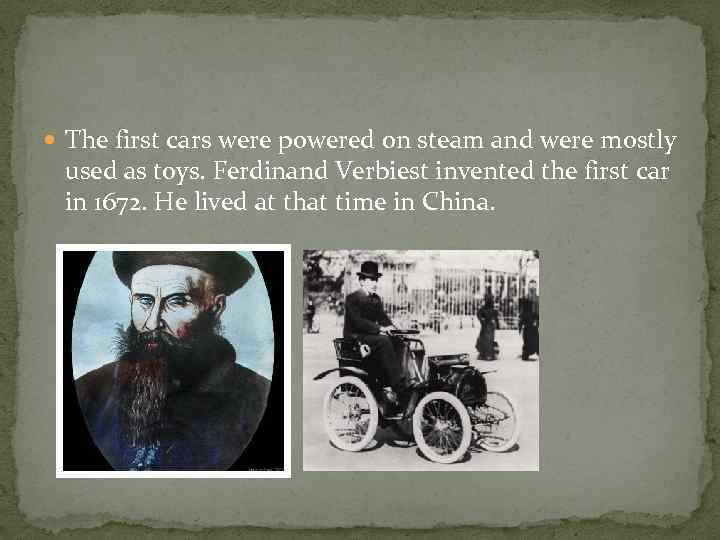 The first cars were powered on steam and were mostly used as toys. Ferdinand Verbiest invented the first car in 1672. He lived at that time in China.